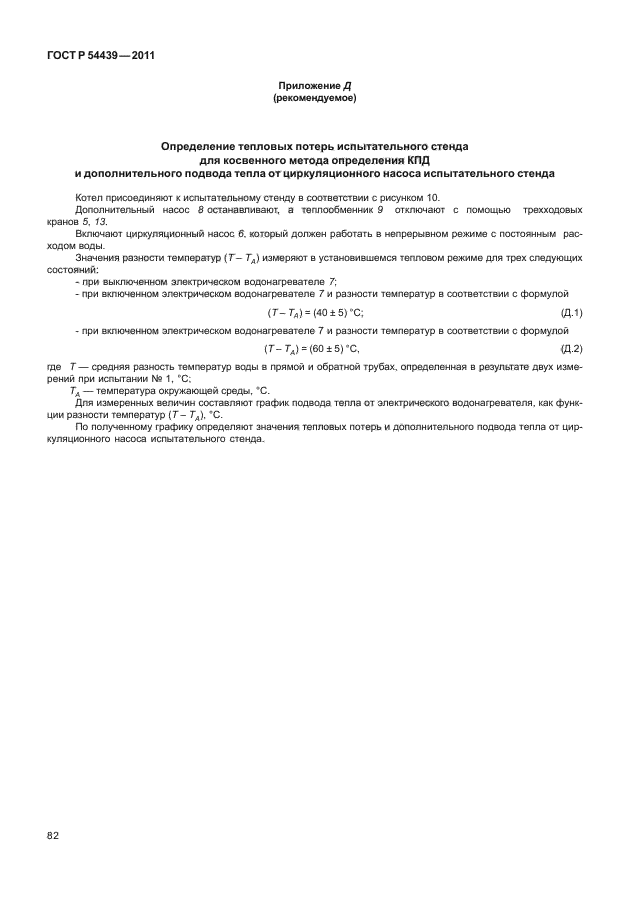 ГОСТ Р 54439—2011

Приложение Д
(рекомендуемое)

Определение тепловых потерь испытательного стенда
для косвенного метода определения КПД
и дополнительного подвода тепла от циркуляционного насоса испытательного стенда

Котел присоединяют к испытательному стенду в соответствии с рисунком 10.

Дополнительный насос 8 останавливают, а теплообменник 9 отключают с помощью трехходовых кранов 5, 13.

Включают циркуляционный насос 6, который должен работать в непрерывном режиме с постоянным расходом воды.

Значения разности температур $(T - T_A)$ измеряют в установившемся тепловом режиме для трех следующих состояний:

- при выключенном электрическом водонагревателе 7;

- при включенном электрическом водонагревателе 7 и разности температур в соответствии с формулой

$(T - T_A) = (40 \pm 5)$ °C; (Д.1)

- при включенном электрическом водонагревателе 7 и разности температур в соответствии с формулой

$(T - T_A) = (60 \pm 5)$ °C, (Д.2)

где $T$ — средняя разность температур воды в прямой и обратной трубах, определенная в результате двух измерений при испытании № 1, °C;

$T_A$ — температура окружающей среды, °C.

Для измеренных величин составляют график подвода тепла от электрического водонагревателя, как функции разности температур $(T - T_A)$, °C.

По полученному графику определяют значения тепловых потерь и дополнительного подвода тепла от циркуляционного насоса испытательного стенда.

82